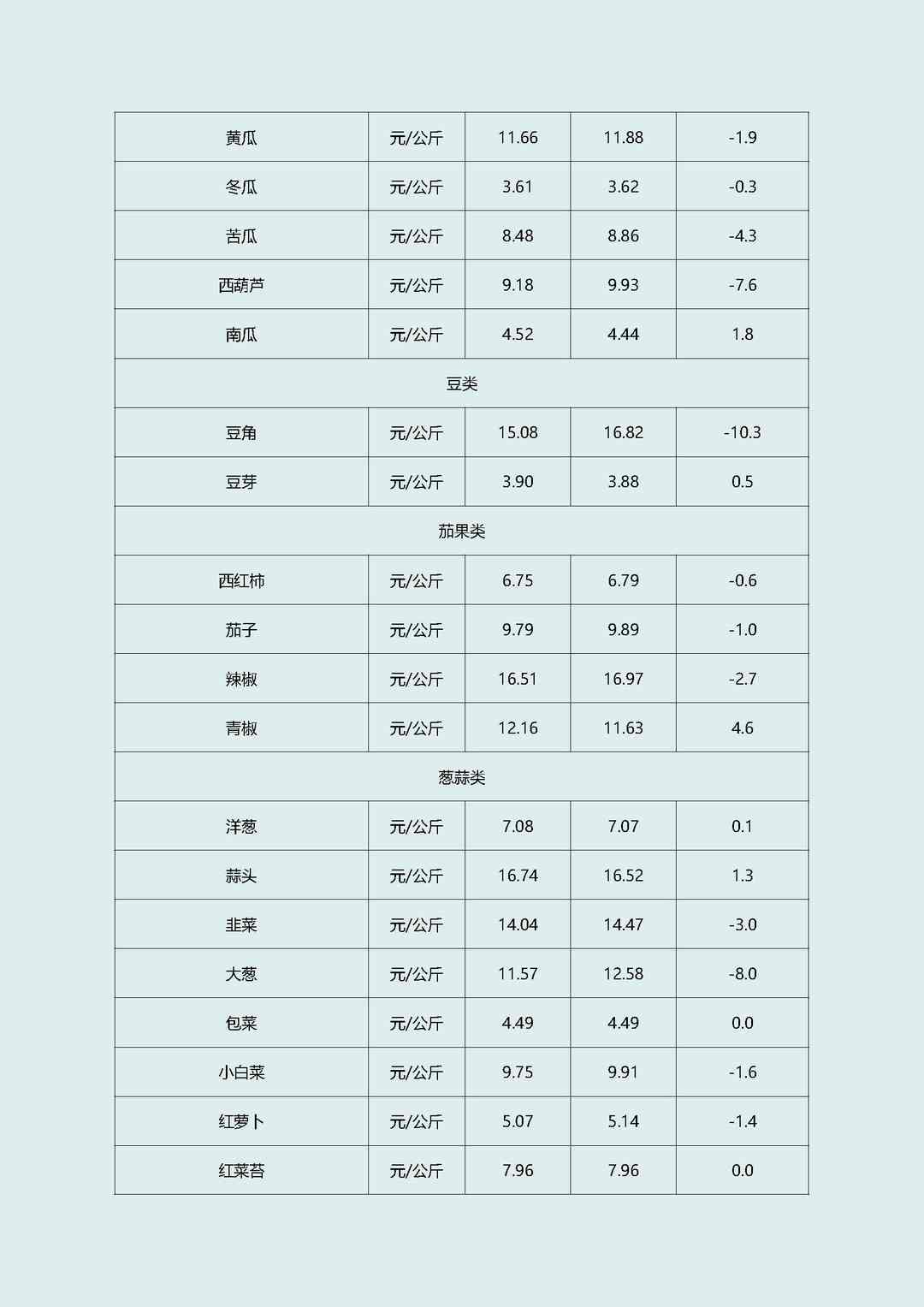 | 黄瓜 | 元/公斤 | 11.66 | 11.88 | -1.9 |
|---|---|---|---|---|
| 冬瓜 | 元/公斤 | 3.61 | 3.62 | -0.3 |
| 苦瓜 | 元/公斤 | 8.48 | 8.86 | -4.3 |
| 西葫芦 | 元/公斤 | 9.18 | 9.93 | -7.6 |
| 南瓜 | 元/公斤 | 4.52 | 4.44 | 1.8 |
| 豆类 | | | | |
| 豆角 | 元/公斤 | 15.08 | 16.82 | -10.3 |
| 豆芽 | 元/公斤 | 3.90 | 3.88 | 0.5 |
| 茄果类 | | | | |
| 西红柿 | 元/公斤 | 6.75 | 6.79 | -0.6 |
| 茄子 | 元/公斤 | 9.79 | 9.89 | -1.0 |
| 辣椒 | 元/公斤 | 16.51 | 16.97 | -2.7 |
| 青椒 | 元/公斤 | 12.16 | 11.63 | 4.6 |
| 葱蒜类 | | | | |
| 洋葱 | 元/公斤 | 7.08 | 7.07 | 0.1 |
| 蒜头 | 元/公斤 | 16.74 | 16.52 | 1.3 |
| 韭菜 | 元/公斤 | 14.04 | 14.47 | -3.0 |
| 大葱 | 元/公斤 | 11.57 | 12.58 | -8.0 |
| 包菜 | 元/公斤 | 4.49 | 4.49 | 0.0 |
| 小白菜 | 元/公斤 | 9.75 | 9.91 | -1.6 |
| 红萝卜 | 元/公斤 | 5.07 | 5.14 | -1.4 |
| 红菜苔 | 元/公斤 | 7.96 | 7.96 | 0.0 |